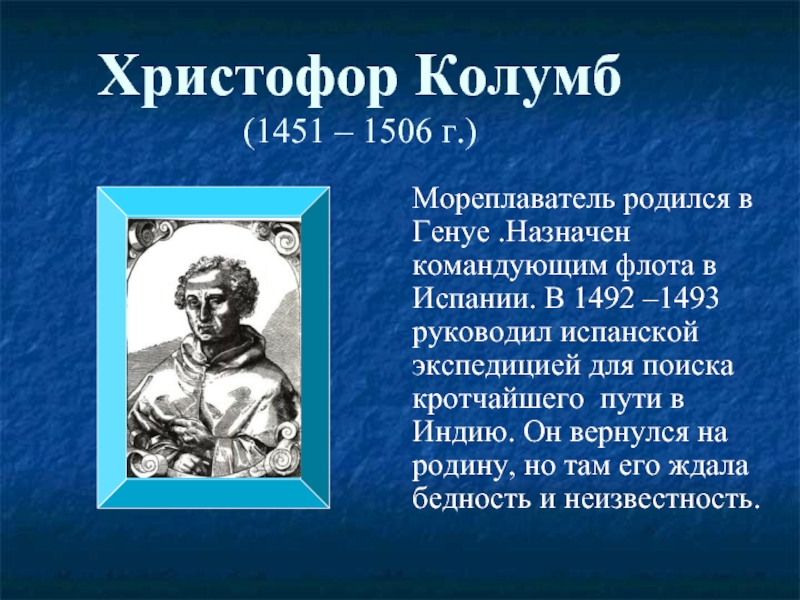 Христофор Колумб
(1451 – 1506 г.)

Мореплаватель родился в Генуе .Назначен командующим флота в Испании. В 1492 –1493 руководил испанской экспедицией для поиска кротчайшего пути в Индию. Он вернулся на родину, но там его ждала бедность и неизвестность.